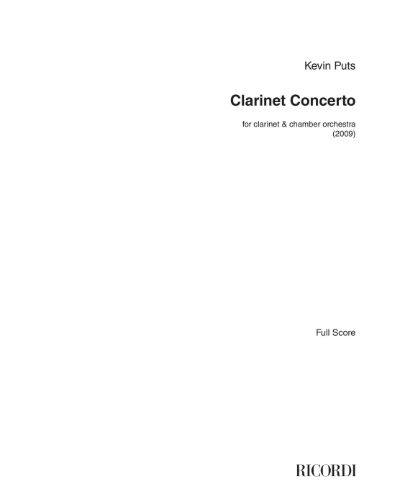 Kevin Puts

Clarinet Concerto

for clarinet & chamber orchestra
(2009)

Full Score

RICORDI